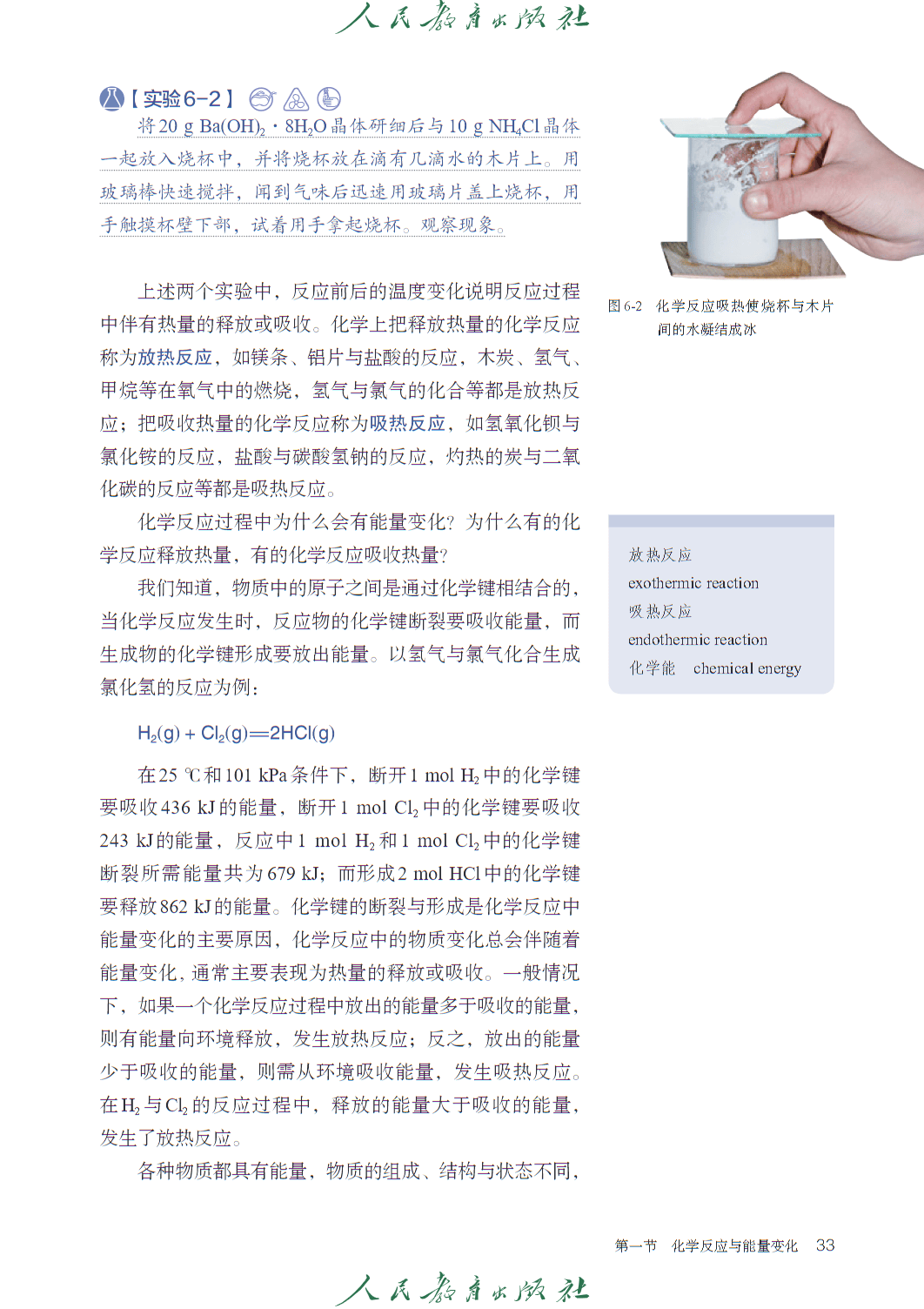 人民教育出版社

【实验6-2】

将 20 g $Ba(OH)_2 \cdot 8H_2O$ 晶体研细后与 10 g $NH_4Cl$ 晶体一起放入烧杯中，并将烧杯放在滴有几滴水的木片上。用玻璃棒快速搅拌，闻到气味后迅速用玻璃片盖上烧杯，用手触摸杯壁下部，试着用手拿起烧杯。观察现象。

图 6-2 化学反应吸热使烧杯与木片间的水凝结成冰

上述两个实验中，反应前后的温度变化说明反应过程中伴有热量的释放或吸收。化学上把释放热量的化学反应称为放热反应，如镁条、铝片与盐酸的反应，木炭、氢气、甲烷等在氧气中的燃烧，氢气与氯气的化合等都是放热反应；把吸收热量的化学反应称为吸热反应，如氢氧化钡与氯化铵的反应，盐酸与碳酸氢钠的反应，灼热的炭与二氧化碳的反应等都是吸热反应。

化学反应过程中为什么会有能量变化？为什么有的化学反应释放热量，有的化学反应吸收热量？

我们知道，物质中的原子之间是通过化学键相结合的，当化学反应发生时，反应物的化学键断裂要吸收能量，而生成物的化学键形成要放出能量。以氢气与氯气化合生成氯化氢的反应为例：

$H_2(g) + Cl_2(g) = 2HCl(g)$

在 25 ℃和 101 kPa 条件下，断开 1 mol $H_2$ 中的化学键要吸收 436 kJ 的能量，断开 1 mol $Cl_2$ 中的化学键要吸收 243 kJ 的能量，反应中 1 mol $H_2$ 和 1 mol $Cl_2$ 中的化学键断裂所需能量共为 679 kJ；而形成 2 mol HCl 中的化学键要释放 862 kJ 的能量。化学键的断裂与形成是化学反应中能量变化的主要原因，化学反应中的物质变化总会伴随着能量变化，通常主要表现为热量的释放或吸收。一般情况下，如果一个化学反应过程中放出的能量多于吸收的能量，则有能量向环境释放，发生放热反应；反之，放出的能量少于吸收的能量，则需从环境吸收能量，发生吸热反应。在 $H_2$ 与 $Cl_2$ 的反应过程中，释放的能量大于吸收的能量，发生了放热反应。

各种物质都具有能量，物质的组成、结构与状态不同，

放热反应
exothermic reaction
吸热反应
endothermic reaction
化学能 chemical energy

第一节 化学反应与能量变化 33

人民教育出版社